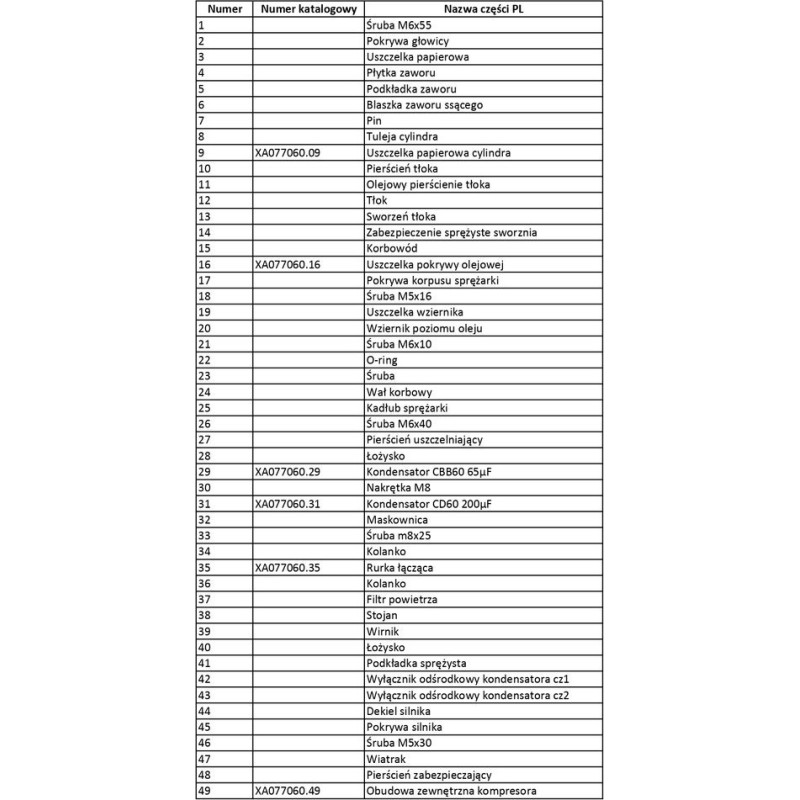 | Numer | Numer katalogowy | Nazwa części PL |
|---|---|---|
| 1 | | Śruba M6x55 |
| 2 | | Pokrywa głowicy |
| 3 | | Uszczelka papierowa |
| 4 | | Płytka zaworu |
| 5 | | Podkładka zaworu |
| 6 | | Blaszka zaworu ssącego |
| 7 | | Pin |
| 8 | | Tuleja cylindra |
| 9 | XA077060.09 | Uszczelka papierowa cylindra |
| 10 | | Pierścień tłoka |
| 11 | | Olejowy pierścienie tłoka |
| 12 | | Tłok |
| 13 | | Sworzeń tłoka |
| 14 | | Zabezpieczenie sprężyste sworznia |
| 15 | | Korbowód |
| 16 | XA077060.16 | Uszczelka pokrywy olejowej |
| 17 | | Pokrywa korpusu sprężarki |
| 18 | | Śruba M5x16 |
| 19 | | Uszczelka wziernika |
| 20 | | Wziernik poziomu oleju |
| 21 | | Śruba M6x10 |
| 22 | | O-ring |
| 23 | | Śruba |
| 24 | | Wał korbowy |
| 25 | | Kadłub sprężarki |
| 26 | | Śruba M6x40 |
| 27 | | Pierścień uszczelniający |
| 28 | | Łożysko |
| 29 | XA077060.29 | Kondensator CBB60 65µF |
| 30 | | Nakrętka M8 |
| 31 | XA077060.31 | Kondensator CD60 200µF |
| 32 | | Maskownica |
| 33 | | Śruba m8x25 |
| 34 | | Kolanko |
| 35 | XA077060.35 | Rurka łącząca |
| 36 | | Kolanko |
| 37 | | Filtr powietrza |
| 38 | | Stojan |
| 39 | | Wirnik |
| 40 | | Łożysko |
| 41 | | Podkładka sprężysta |
| 42 | | Wyłącznik odśrodkowy kondensatora cz1 |
| 43 | | Wyłącznik odśrodkowy kondensatora cz2 |
| 44 | | Dekiel silnika |
| 45 | | Pokrywa silnika |
| 46 | | Śruba M5x30 |
| 47 | | Wiatrak |
| 48 | | Pierścień zabezpieczający |
| 49 | XA077060.49 | Obudowa zewnętrzna kompresora |